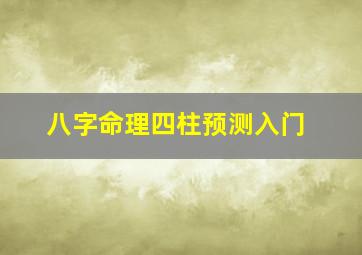 八字命理四柱预测入门